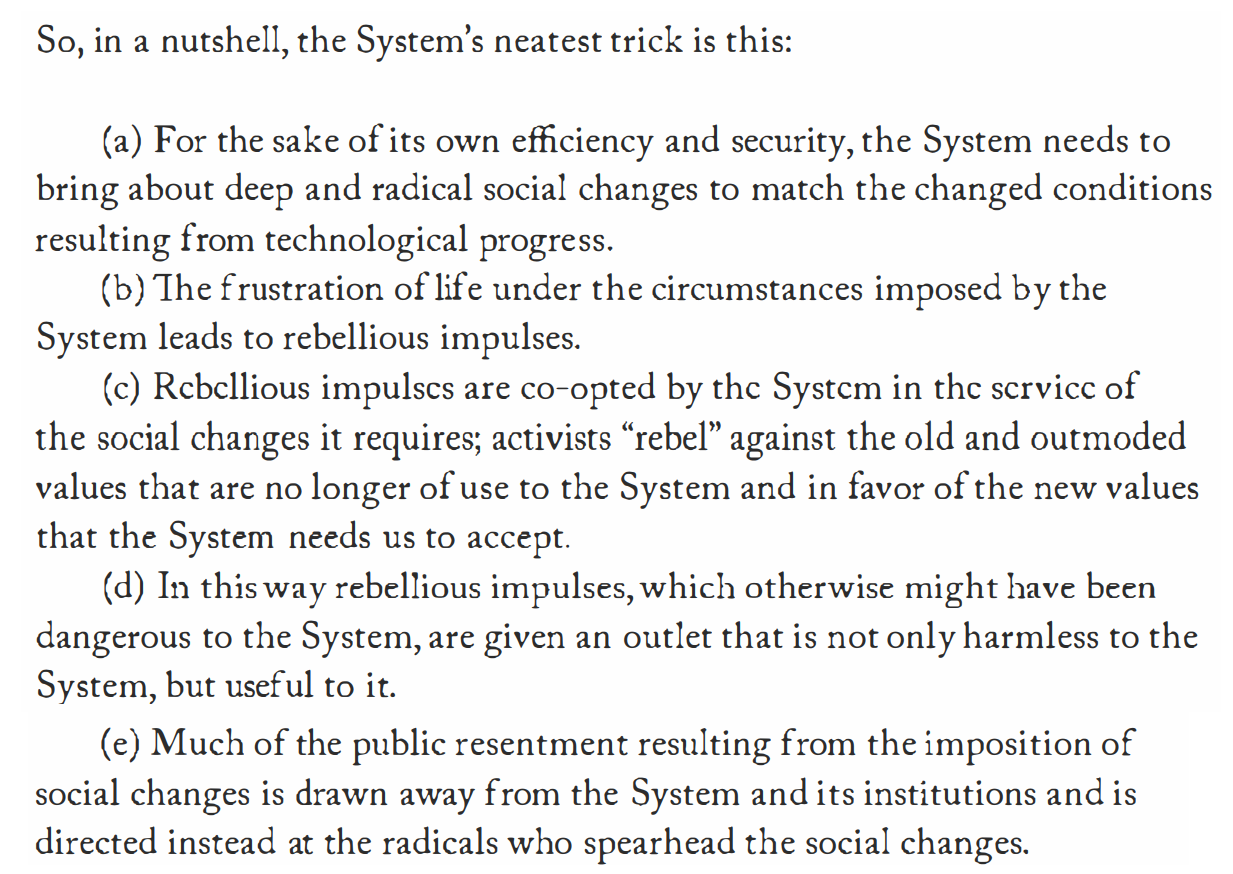 So, in a nutshell, the System's neatest trick is this:

(a) For the sake of its own efficiency and security, the System needs to bring about deep and radical social changes to match the changed conditions resulting from technological progress.

(b) The frustration of life under the circumstances imposed by the System leads to rebellious impulses.

(c) Rebellious impulses are co-opted by the System in the service of the social changes it requires; activists "rebel" against the old and outmoded values that are no longer of use to the System and in favor of the new values that the System needs us to accept.

(d) In this way rebellious impulses, which otherwise might have been dangerous to the System, are given an outlet that is not only harmless to the System, but useful to it.

(e) Much of the public resentment resulting from the imposition of social changes is drawn away from the System and its institutions and is directed instead at the radicals who spearhead the social changes.